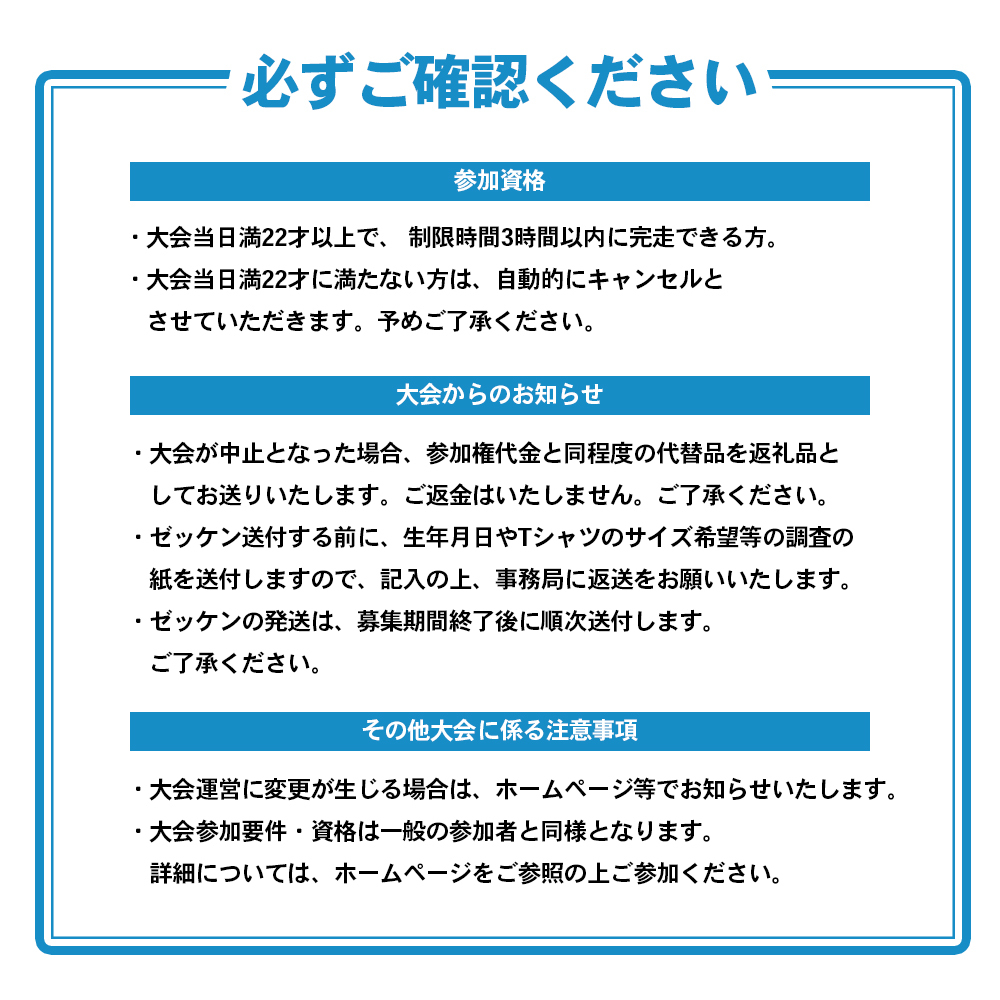 必ずご確認ください

参加資格

・大会当日満22才以上で、 制限時間3時間以内に完走できる方。
・大会当日満22才に満たない方は、自動的にキャンセルとさせていただきます。予めご了承ください。

大会からのお知らせ

・大会が中止となった場合、参加権代金と同程度の代替品を返礼品としてお送りいたします。ご返金はいたしません。ご了承ください。
・ゼッケン送付する前に、生年月日やTシャツのサイズ希望等の調査の紙を送付しますので、記入の上、事務局に返送をお願いいたします。
・ゼッケンの発送は、募集期間終了後に順次送付します。ご了承ください。

その他大会に係る注意事項

・大会運営に変更が生じる場合は、ホームページ等でお知らせいたします。
・大会参加要件・資格は一般の参加者と同様となります。詳細については、ホームページをご参照の上ご参加ください。